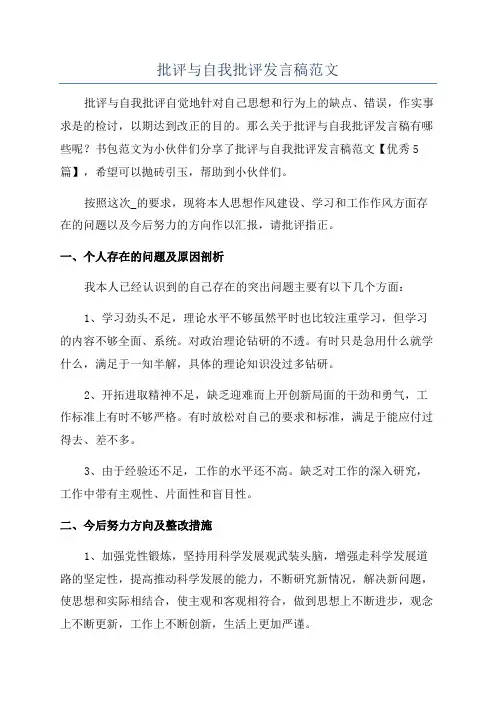 批评与自我批评发言稿范文

批评与自我批评自觉地针对自己思想和行为上的缺点、错误，作实事求是的检讨，以期达到改正的目的。那么关于批评与自我批评发言稿有哪些呢？书包范文为小伙伴们分享了批评与自我批评发言稿范文【优秀5篇】，希望可以抛砖引玉，帮助到小伙伴们。

按照这次_的要求，现将本人思想作风建设、学习和工作作风方面存在的问题以及今后努力的方向作以汇报，请批评指正。

一、个人存在的问题及原因剖析

我本人已经认识到的自己存在的突出问题主要有以下几个方面：

1、学习劲头不足，理论水平不够虽然平时也比较注重学习，但学习的内容不够全面、系统。对政治理论钻研的不透。有时只是急用什么就学什么，满足于一知半解，具体的理论知识没过多钻研。

2、开拓进取精神不足，缺乏迎难而上开创新局面的干劲和勇气，工作标准上有时不够严格。有时放松对自己的要求和标准，满足于能应付过得去、差不多。

3、由于经验还不足，工作的水平还不高。缺乏对工作的深入研究，工作中带有主观性、片面性和盲目性。

二、今后努力方向及整改措施

1、加强党性锻炼，坚持用科学发展观武装头脑，增强走科学发展道路的坚定性，提高推动科学发展的能力，不断研究新情况，解决新问题，使思想和实际相结合，使主观和客观相符合，做到思想上不断进步，观念上不断更新，工作上不断创新，生活上更加严谨。